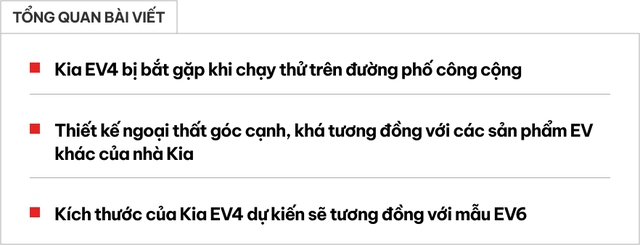 TỔNG QUAN BÀI VIẾT

Kia EV4 bị bắt gặp khi chạy thử trên đường phố công cộng

Thiết kế ngoại thất góc cạnh, khá tương đồng với các sản phẩm EV khác của nhà Kia

Kích thước của Kia EV4 dự kiến sẽ tương đồng với mẫu EV6